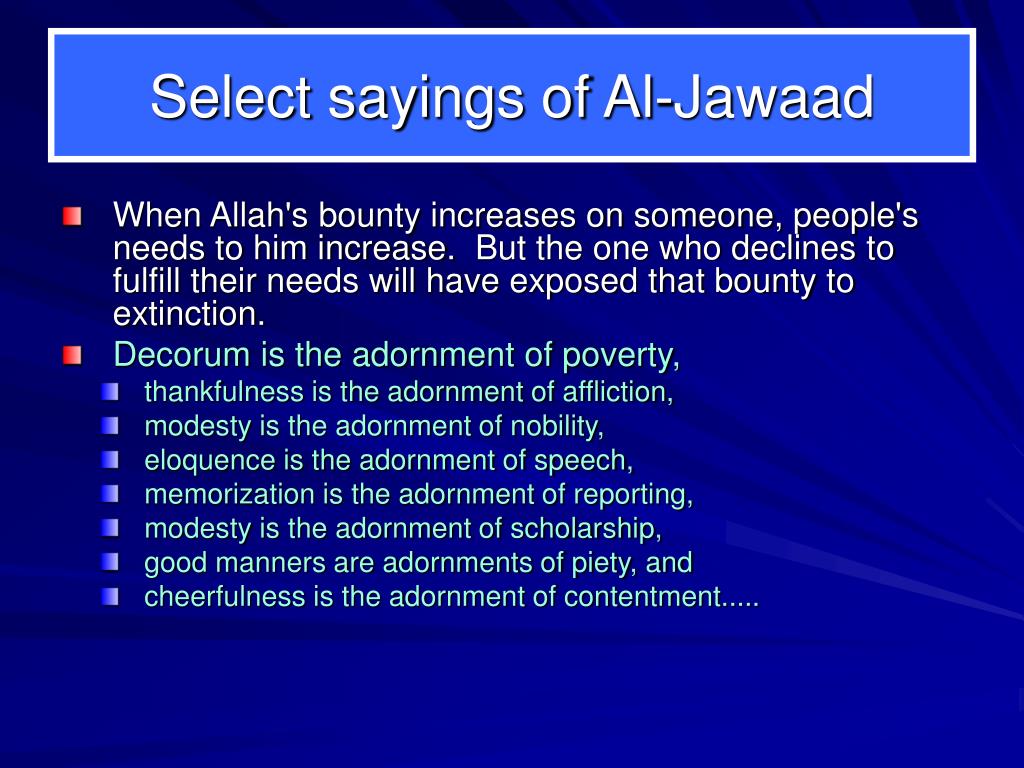 Select sayings of Al-Jawaad

When Allah's bounty increases on someone, people's needs to him increase.  But the one who declines to fulfill their needs will have exposed that bounty to extinction.

Decorum is the adornment of poverty,

thankfulness is the adornment of affliction,

modesty is the adornment of nobility,

eloquence is the adornment of speech,

memorization is the adornment of reporting,

modesty is the adornment of scholarship,

good manners are adornments of piety, and

cheerfulness is the adornment of contentment.....